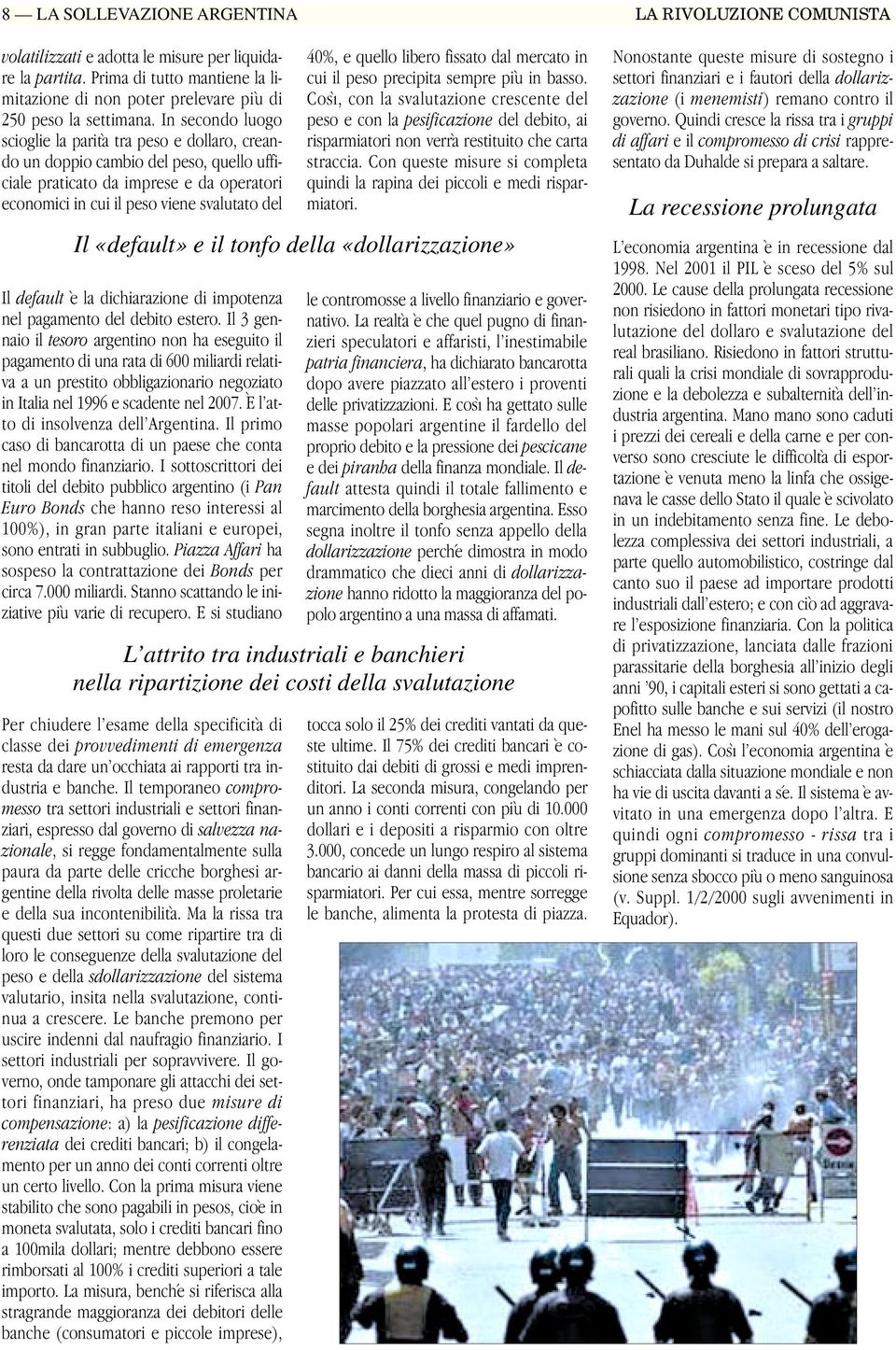 8 — LA SOLLEVAZIONE ARGENTINA LA RIVOLUZIONE COMUNISTA

volatilizzati e adotta le misure per liquidare la partita. Prima di tutto mantiene la limitazione di non poter prelevare più di 250 peso la settimana. In secondo luogo scioglie la parità tra peso e dollaro, creando un doppio cambio del peso, quello ufficiale praticato da imprese e da operatori economici in cui il peso viene svalutato del 40%, e quello libero fissato dal mercato in cui il peso precipita sempre più in basso. Così, con la svalutazione crescente del peso e con la pesificazione del debito, ai risparmiatori non verrà restituito che carta straccia. Con queste misure si completa quindi la rapina dei piccoli e medi risparmiatori.

Il «default» e il tonfo della «dollarizzazione»

Il default è la dichiarazione di impotenza nel pagamento del debito estero. Il 3 gennaio il tesoro argentino non ha eseguito il pagamento di una rata di 600 miliardi relativa a un prestito obbligazionario negoziato in Italia nel 1996 e scadente nel 2007. È l'atto di insolvenza dell'Argentina. Il primo caso di bancarotta di un paese che conta nel mondo finanziario. I sottoscrittori dei titoli del debito pubblico argentino (i Pan Euro Bonds che hanno reso interessi al 100%), in gran parte italiani e europei, sono entrati in subbuglio. Piazza Affari ha sospeso la contrattazione dei Bonds per circa 7.000 miliardi. Stanno scattando le iniziative più varie di recupero. E si studiano le contromosse a livello finanziario e governativo. La realtà è che quel pugno di finanzieri speculatori e affaristi, l'inestimabile patria financiera, ha dichiarato bancarotta dopo avere piazzato all'estero i proventi delle privatizzazioni. E così ha gettato sulle masse popolari argentine il fardello del proprio debito e la pressione dei pescicane e dei piranha della finanza mondiale. Il default attesta quindi il totale fallimento e marcimento della borghesia argentina. Esso segna inoltre il tonfo senza appello della dollarizzazione perché dimostra in modo drammatico che dieci anni di dollarizzazione hanno ridotto la maggioranza del popolo argentino a una massa di affamati.

L'attrito tra industriali e banchieri nella ripartizione dei costi della svalutazione

Per chiudere l'esame della specificità di classe dei provvedimenti di emergenza resta da dare un'occhiata ai rapporti tra industria e banche. Il temporaneo compromesso tra settori industriali e settori finanziari, espresso dal governo di salvezza nazionale, si regge fondamentalmente sulla paura da parte delle cricche borghesi argentine della rivolta delle masse proletarie e della sua incontenibilità. Ma la rissa tra questi due settori su come ripartire tra di loro le conseguenze della svalutazione del peso e della sdollarizzazione del sistema valutario, insita nella svalutazione, continua a crescere. Le banche premono per uscire indenni dal naufragio finanziario. I settori industriali per sopravvivere. Il governo, onde tamponare gli attacchi dei settori finanziari, ha preso due misure di compensazione: a) la pesificazione differenziata dei crediti bancari; b) il congelamento per un anno dei conti correnti oltre un certo livello. Con la prima misura viene stabilito che sono pagabili in pesos, cioè in moneta svalutata, solo i crediti bancari fino a 100mila dollari; mentre debbono essere rimborsati al 100% i crediti superiori a tale importo. La misura, benché si riferisca alla stragrande maggioranza dei debitori delle banche (consumatori e piccole imprese), tocca solo il 25% dei crediti vantati da queste ultime. Il 75% dei crediti bancari è costituito dai debiti di grossi e medi imprenditori. La seconda misura, congelando per un anno i conti correnti con più di 10.000 dollari e i depositi a risparmio con oltre 3.000, concede un lungo respiro al sistema bancario ai danni della massa di piccoli risparmiatori. Per cui essa, mentre sorregge le banche, alimenta la protesta di piazza.

Nonostante queste misure di sostegno i settori finanziari e i fautori della dollarizzazione (i menemisti) remano contro il governo. Quindi cresce la rissa tra i gruppi di affari e il compromesso di crisi rappresentato da Duhalde si prepara a saltare.

La recessione prolungata

L'economia argentina è in recessione dal 1998. Nel 2001 il PIL è sceso del 5% sul 2000. Le cause della prolungata recessione non risiedono in fattori monetari tipo rivalutazione del dollaro e svalutazione del real brasiliano. Risiedono in fattori strutturali quali la crisi mondiale di sovrapproduzione e la debolezza e subalternità dell'industria argentina. Mano mano sono caduti i prezzi dei cereali e della carne e per converso sono cresciute le difficoltà di esportazione è venuta meno la linfa che ossigenava le casse dello Stato il quale è scivolato in un indebitamento senza fine. Le debolezza complessiva dei settori industriali, a parte quello automobilistico, costringe dal canto suo il paese ad importare prodotti industriali dall'estero; e con ciò ad aggravare l'esposizione finanziaria. Con la politica di privatizzazione, lanciata dalle frazioni parassitarie della borghesia all'inizio degli anni '90, i capitali esteri si sono gettati a capofitto sulle banche e sui servizi (il nostro Enel ha messo le mani sul 40% dell'erogazione di gas). Così l'economia argentina è schiacciata dalla situazione mondiale e non ha vie di uscita davanti a sé. Il sistema è avvitato in una emergenza dopo l'altra. E quindi ogni compromesso - rissa tra i gruppi dominanti si traduce in una convulsione senza sbocco più o meno sanguinosa (v. Suppl. 1/2/2000 sugli avvenimenti in Equador).